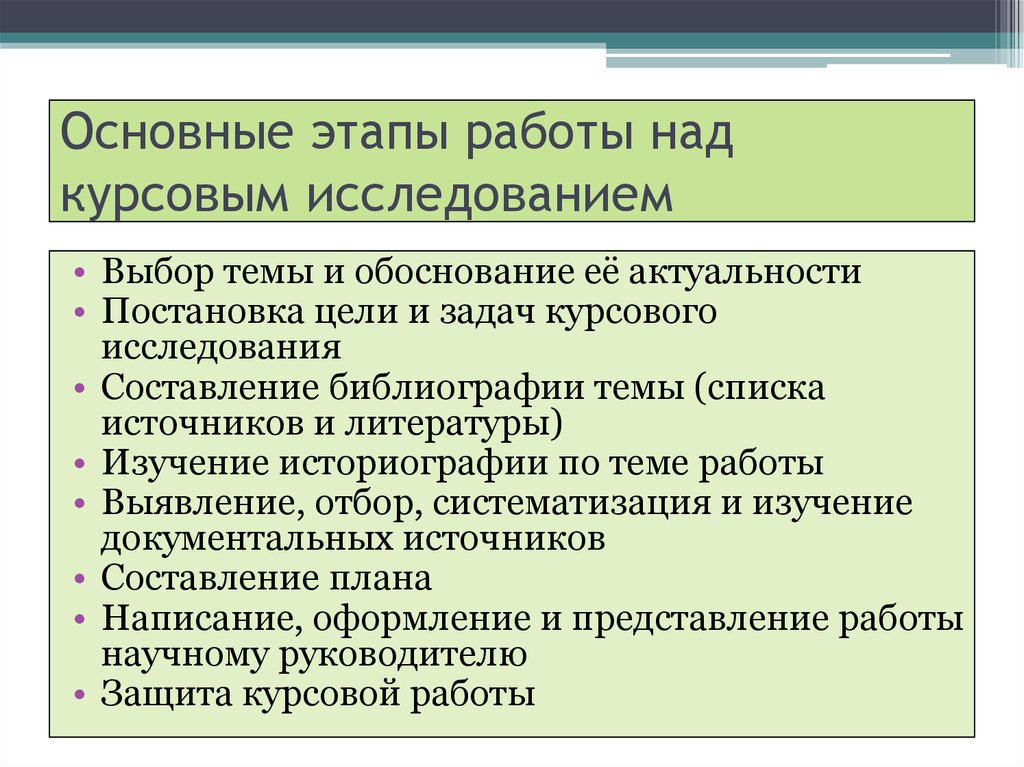 Основные этапы работы над курсовым исследованием

• Выбор темы и обоснование её актуальности
• Постановка цели и задач курсового исследования
• Составление библиографии темы (списка источников и литературы)
• Изучение историографии по теме работы
• Выявление, отбор, систематизация и изучение документальных источников
• Составление плана
• Написание, оформление и представление работы научному руководителю
• Защита курсовой работы